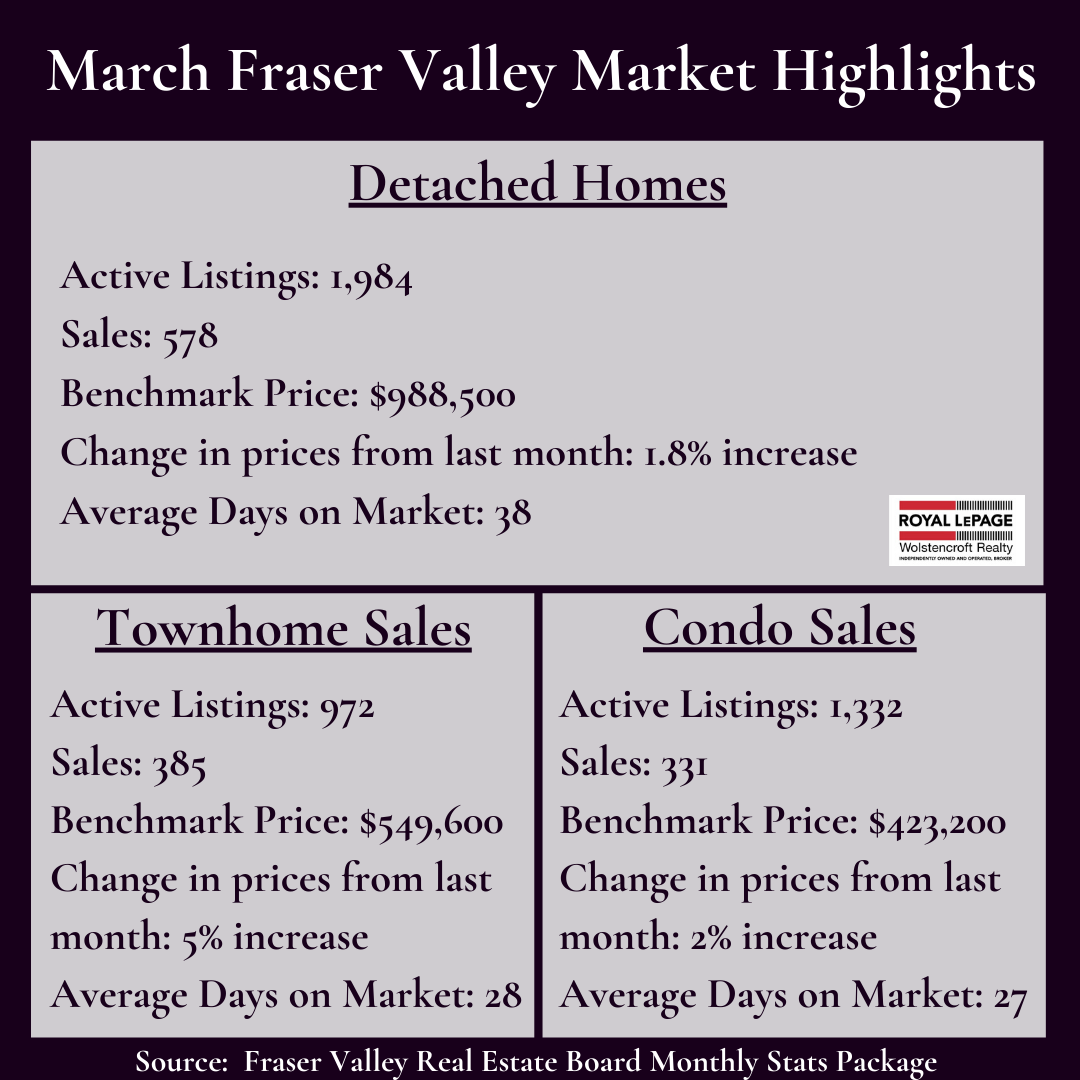 March Fraser Valley Market Highlights

Detached Homes

Active Listings: 1,984
Sales: 578
Benchmark Price: $988,500
Change in prices from last month: 1.8% increase
Average Days on Market: 38

ROYAL LEPAGE
Wolstencroft Realty
INDEPENDENTLY OWNED AND OPERATED, BROKER

Townhome Sales

Active Listings: 972
Sales: 385
Benchmark Price: $549,600
Change in prices from last month: 5% increase
Average Days on Market: 28

Condo Sales

Active Listings: 1,332
Sales: 331
Benchmark Price: $423,200
Change in prices from last month: 2% increase
Average Days on Market: 27

Source: Fraser Valley Real Estate Board Monthly Stats Package